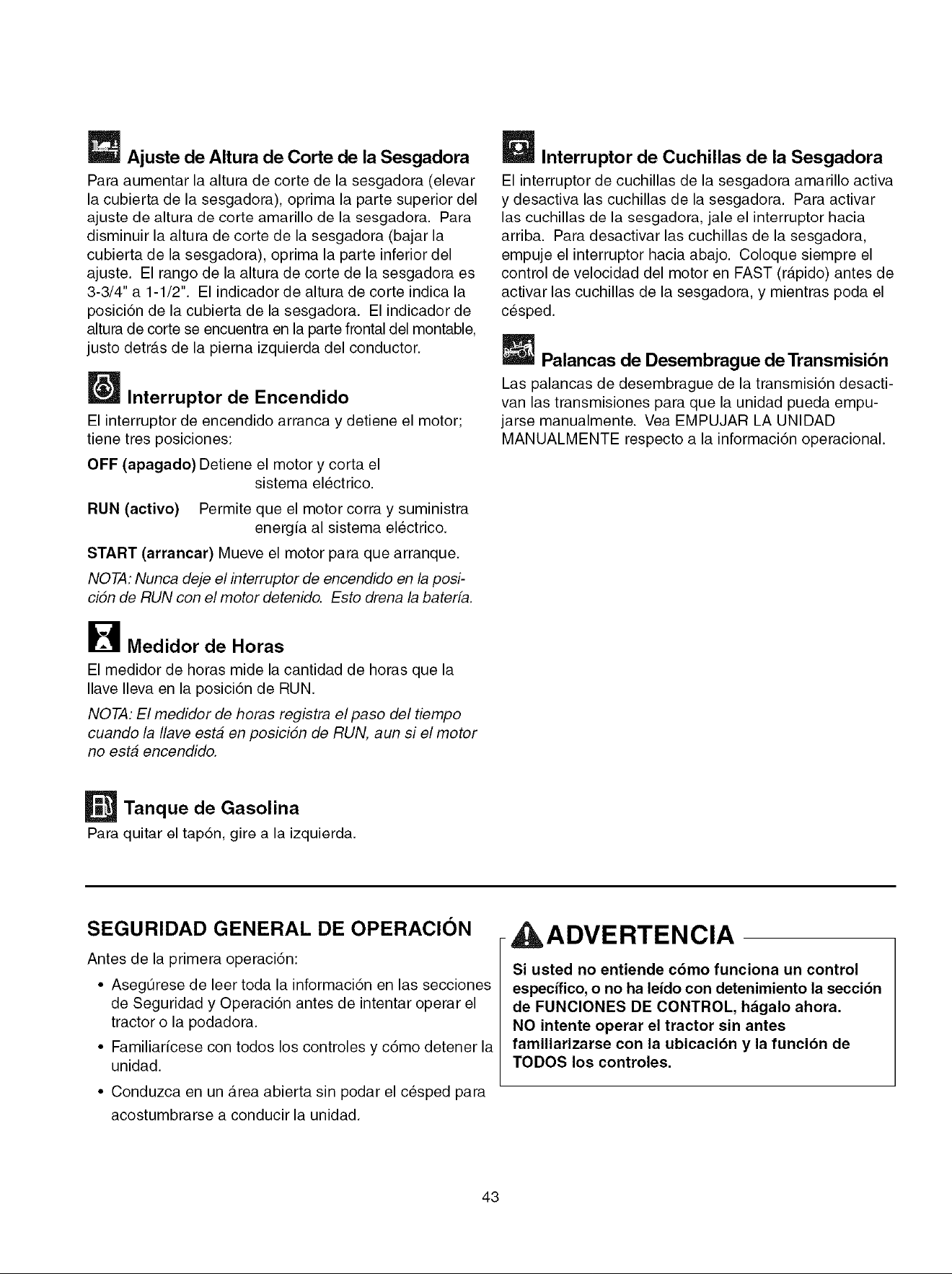 Ajuste de Altura de Corte de la Sesgadora

Para aumentar la altura de corte de la sesgadora (elevar la cubierta de la sesgadora), oprima la parte superior del ajuste de altura de corte amarillo de la sesgadora. Para disminuir la altura de corte de la sesgadora (bajar la cubierta de la sesgadora), oprima la parte inferior del ajuste. El rango de la altura de corte de la sesgadora es 3-3/4" a 1-1/2". El indicador de altura de corte indica la posición de la cubierta de la sesgadora. El indicador de altura de corte se encuentra en la parte frontal del montable, justo detrás de la pierna izquierda del conductor.

Interruptor de Encendido

El interruptor de encendido arranca y detiene el motor; tiene tres posiciones:

OFF (apagado) Detiene el motor y corta el sistema eléctrico.

RUN (activo) Permite que el motor corra y suministra energía al sistema eléctrico.

START (arrancar) Mueve el motor para que arranque.

NOTA: Nunca deje el interruptor de encendido en la posición de RUN con el motor detenido. Esto drena la batería.

Medidor de Horas

El medidor de horas mide la cantidad de horas que la llave lleva en la posición de RUN.

NOTA: El medidor de horas registra el paso del tiempo cuando la llave está en posición de RUN, aun si el motor no está encendido.

Tanque de Gasolina

Para quitar el tapón, gire a la izquierda.

Interruptor de Cuchillas de la Sesgadora

El interruptor de cuchillas de la sesgadora amarillo activa y desactiva las cuchillas de la sesgadora. Para activar las cuchillas de la sesgadora, jale el interruptor hacia arriba. Para desactivar las cuchillas de la sesgadora, empuje el interruptor hacia abajo. Coloque siempre el control de velocidad del motor en FAST (rápido) antes de activar las cuchillas de la sesgadora, y mientras poda el césped.

Palancas de Desembrague de Transmisión

Las palancas de desembrague de la transmisión desactivan las transmisiones para que la unidad pueda empujarse manualmente. Vea EMPUJAR LA UNIDAD MANUALMENTE respecto a la información operacional.

SEGURIDAD GENERAL DE OPERACIÓN

Antes de la primera operación:

• Asegúrese de leer toda la información en las secciones de Seguridad y Operación antes de intentar operar el tractor o la podadora.

• Familiarícese con todos los controles y cómo detener la unidad.

• Conduzca en un área abierta sin podar el césped para acostumbrarse a conducir la unidad.

ADVERTENCIA

Si usted no entiende cómo funciona un control específico, o no ha leído con detenimiento la sección de FUNCIONES DE CONTROL, hágalo ahora.
NO intente operar el tractor sin antes familiarizarse con la ubicación y la función de TODOS los controles.

43